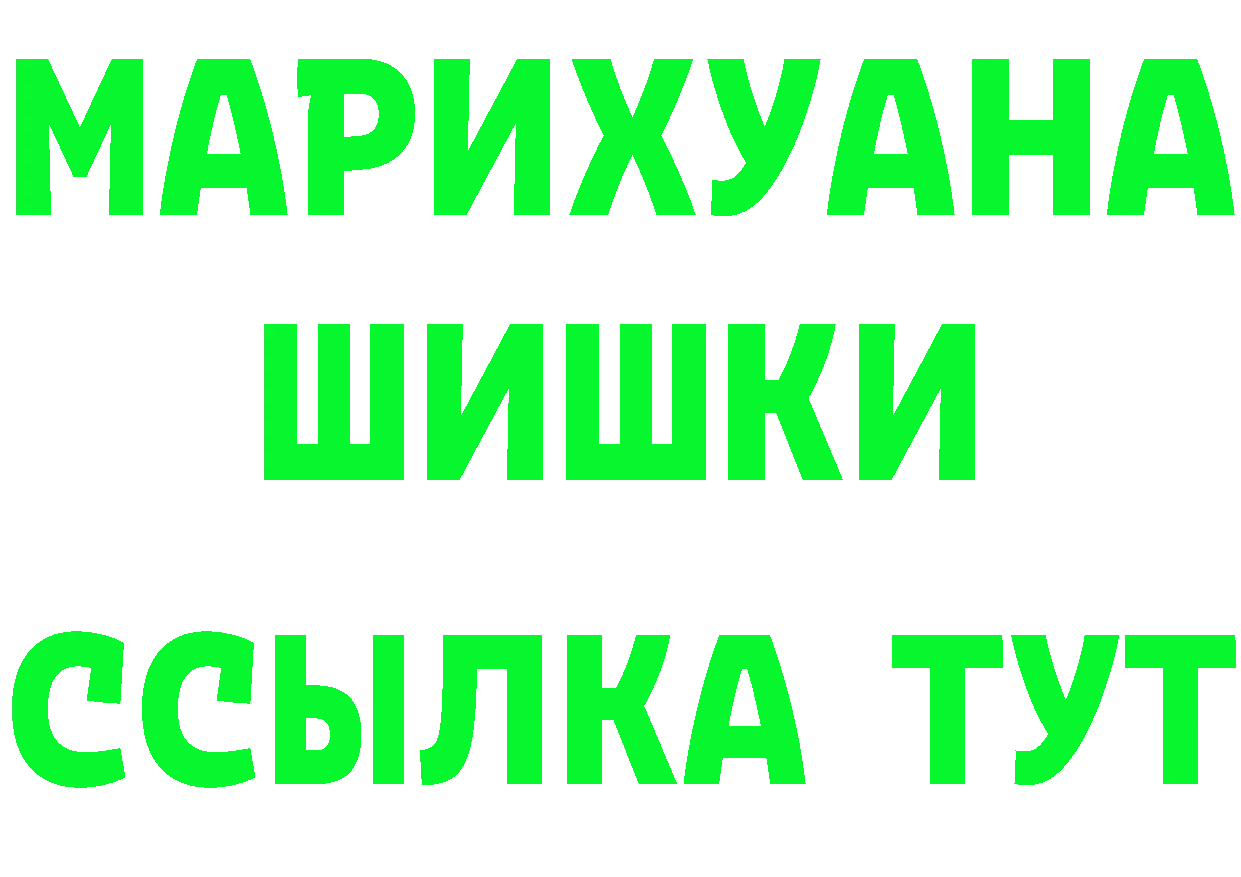 МАРИХУАНА
ШИШКИ
ССЫЛКА ТУТ